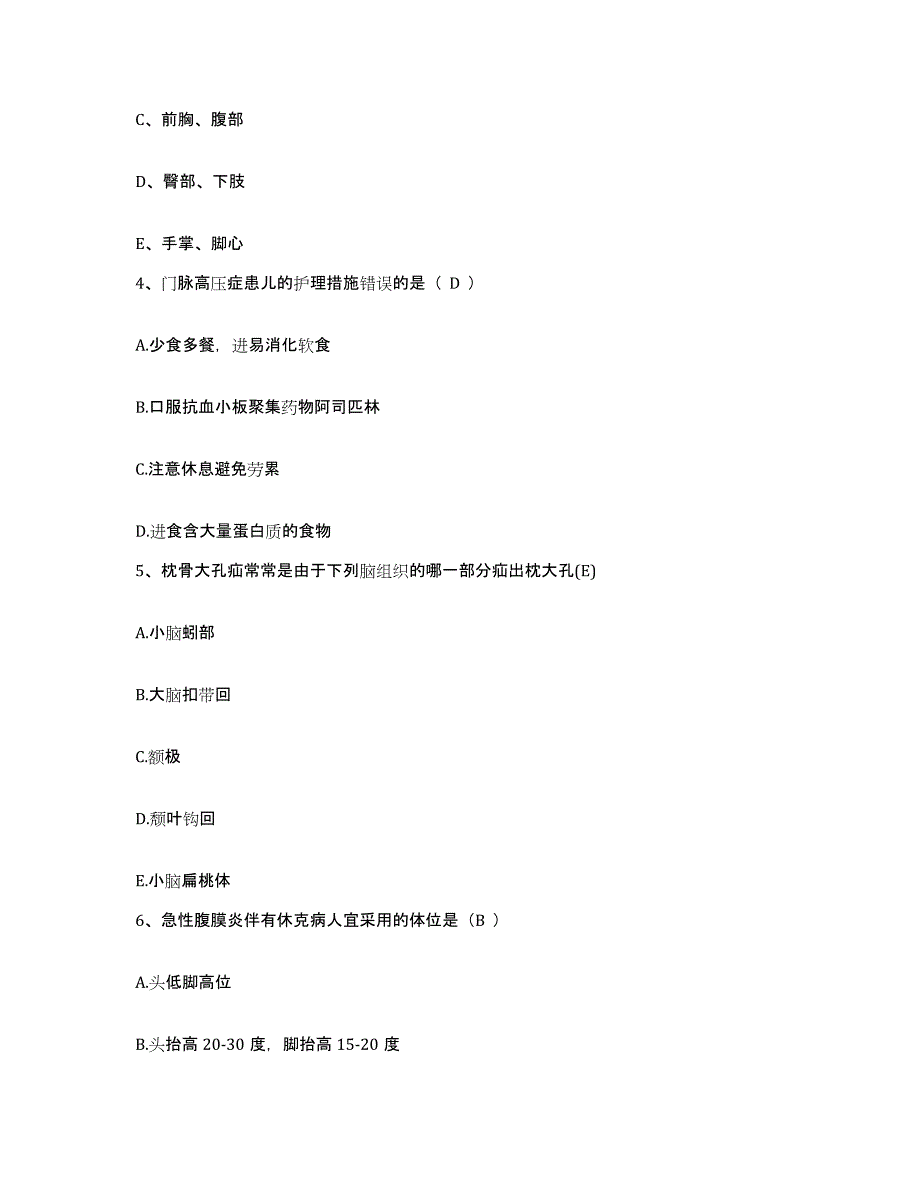 C、前胸、腹部

D、臀部、下肢

E、手掌、脚心

4、门脉高压症患儿的护理措施错误的是（ D ）

A.少食多餐，进易消化软食

B.口服抗血小板聚集药物阿司匹林

C.注意休息避免劳累

D.进食含大量蛋白质的食物

5、枕骨大孔疝常常是由于下列脑组织的哪一部分疝出枕大孔(E)

A.小脑蚓部

B.大脑扣带回

C.额极

D.颞叶钩回

E.小脑扁桃体

6、急性腹膜炎伴有休克病人宜采用的体位是（B ）

A.头低脚高位

B.头抬高 20-30 度，脚抬高 15-20 度